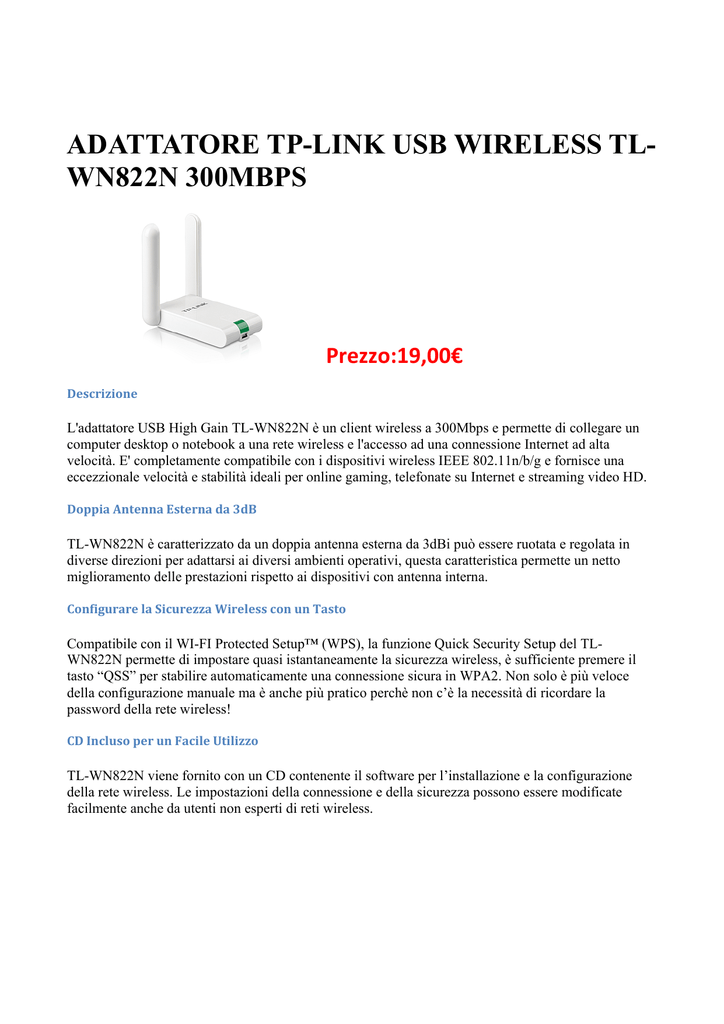 ADATTATORE TP-LINK USB WIRELESS TL-WN822N 300MBPS

TP-LINK

Prezzo:19,00€

Descrizione

L'adattatore USB High Gain TL-WN822N è un client wireless a 300Mbps e permette di collegare un computer desktop o notebook a una rete wireless e l'accesso ad una connessione Internet ad alta velocità. E' completamente compatibile con i dispositivi wireless IEEE 802.11n/b/g e fornisce una eccezzionale velocità e stabilità ideali per online gaming, telefonate su Internet e streaming video HD.

Doppia Antenna Esterna da 3dB

TL-WN822N è caratterizzato da un doppia antenna esterna da 3dBi può essere ruotata e regolata in diverse direzioni per adattarsi ai diversi ambienti operativi, questa caratteristica permette un netto miglioramento delle prestazioni rispetto ai dispositivi con antenna interna.

Configurare la Sicurezza Wireless con un Tasto

Compatibile con il WI-FI Protected Setup™ (WPS), la funzione Quick Security Setup del TL-WN822N permette di impostare quasi istantaneamente la sicurezza wireless, è sufficiente premere il tasto “QSS” per stabilire automaticamente una connessione sicura in WPA2. Non solo è più veloce della configurazione manuale ma è anche più pratico perchè non c’è la necessità di ricordare la password della rete wireless!

CD Incluso per un Facile Utilizzo

TL-WN822N viene fornito con un CD contenente il software per l’installazione e la configurazione della rete wireless. Le impostazioni della connessione e della sicurezza possono essere modificate facilmente anche da utenti non esperti di reti wireless.